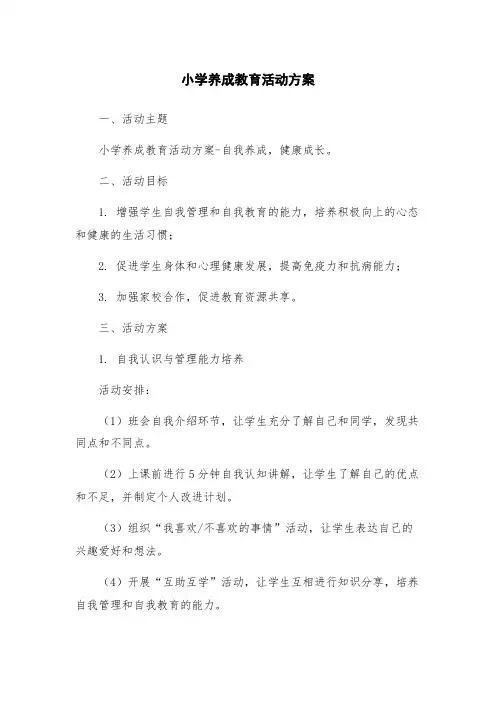 小学养成教育活动方案

一、活动主题

小学养成教育活动方案-自我养成，健康成长。

二、活动目标

1. 增强学生自我管理和自我教育的能力，培养积极向上的心态和健康的生活习惯；

2. 促进学生身体和心理健康发展，提高免疫力和抗病能力；

3. 加强家校合作，促进教育资源共享。

三、活动方案

1. 自我认识与管理能力培养

活动安排：

（1）班会自我介绍环节，让学生充分了解自己和同学，发现共同点和不同点。

（2）上课前进行5分钟自我认知讲解，让学生了解自己的优点和不足，并制定个人改进计划。

（3）组织“我喜欢/不喜欢的事情”活动，让学生表达自己的兴趣爱好和想法。

（4）开展“互助互学”活动，让学生互相进行知识分享，培养自我管理和自我教育的能力。